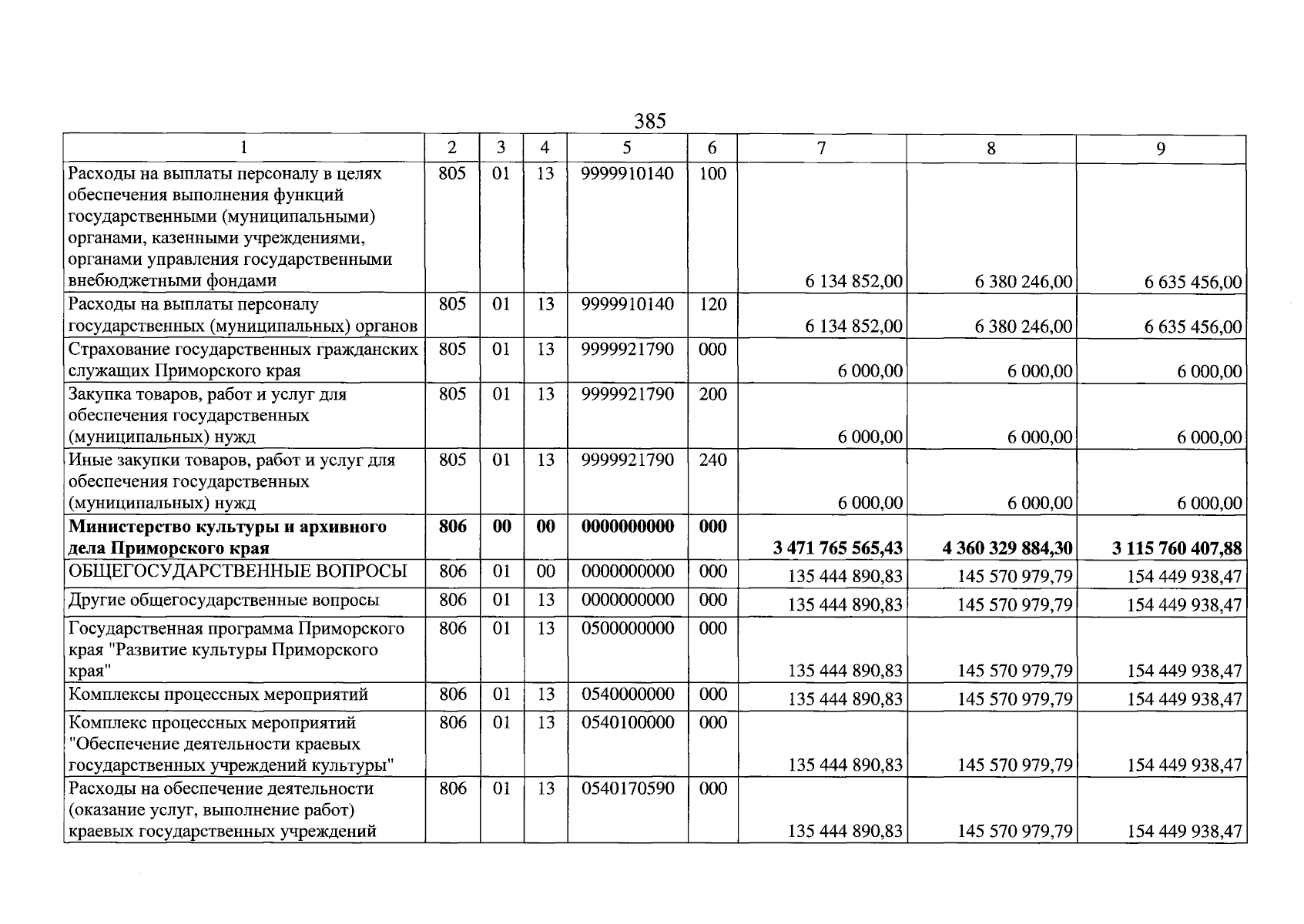 385

| 1 | 2 | 3 | 4 | 5 | 6 | 7 | 8 | 9 |
|---|---|---|---|---|---|---|---|---|
| Расходы на выплаты персоналу в целях обеспечения выполнения функций государственными (муниципальными) органами, казенными учреждениями, органами управления государственными внебюджетными фондами | 805 | 01 | 13 | 9999910140 | 100 | 6 134 852,00 | 6 380 246,00 | 6 635 456,00 |
| Расходы на выплаты персоналу государственных (муниципальных) органов | 805 | 01 | 13 | 9999910140 | 120 | 6 134 852,00 | 6 380 246,00 | 6 635 456,00 |
| Страхование государственных гражданских служащих Приморского края | 805 | 01 | 13 | 9999921790 | 000 | 6 000,00 | 6 000,00 | 6 000,00 |
| Закупка товаров, работ и услуг для обеспечения государственных (муниципальных) нужд | 805 | 01 | 13 | 9999921790 | 200 | 6 000,00 | 6 000,00 | 6 000,00 |
| Иные закупки товаров, работ и услуг для обеспечения государственных (муниципальных) нужд | 805 | 01 | 13 | 9999921790 | 240 | 6 000,00 | 6 000,00 | 6 000,00 |
| Министерство культуры и архивного дела Приморского края | 806 | 00 | 00 | 0000000000 | 000 | 3 471 765 565,43 | 4 360 329 884,30 | 3 115 760 407,88 |
| ОБЩЕГОСУДАРСТВЕННЫЕ ВОПРОСЫ | 806 | 01 | 00 | 0000000000 | 000 | 135 444 890,83 | 145 570 979,79 | 154 449 938,47 |
| Другие общегосударственные вопросы | 806 | 01 | 13 | 0000000000 | 000 | 135 444 890,83 | 145 570 979,79 | 154 449 938,47 |
| Государственная программа Приморского края "Развитие культуры Приморского края" | 806 | 01 | 13 | 0500000000 | 000 | 135 444 890,83 | 145 570 979,79 | 154 449 938,47 |
| Комплексы процессных мероприятий | 806 | 01 | 13 | 0540000000 | 000 | 135 444 890,83 | 145 570 979,79 | 154 449 938,47 |
| Комплекс процессных мероприятий "Обеспечение деятельности краевых государственных учреждений культуры" | 806 | 01 | 13 | 0540100000 | 000 | 135 444 890,83 | 145 570 979,79 | 154 449 938,47 |
| Расходы на обеспечение деятельности (оказание услуг, выполнение работ) краевых государственных учреждений | 806 | 01 | 13 | 0540170590 | 000 | 135 444 890,83 | 145 570 979,79 | 154 449 938,47 |